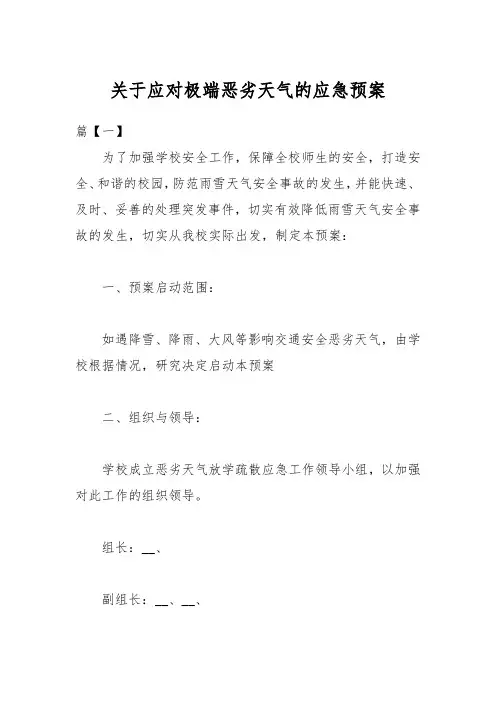 关于应对极端恶劣天气的应急预案

篇【一】

为了加强学校安全工作，保障全校师生的安全，打造安全、和谐的校园，防范雨雪天气安全事故的发生，并能快速、及时、妥善的处理突发事件，切实有效降低雨雪天气安全事故的发生，切实从我校实际出发，制定本预案：

一、预案启动范围：

如遇降雪、降雨、大风等影响交通安全恶劣天气，由学校根据情况，研究决定启动本预案

二、组织与领导：

学校成立恶劣天气放学疏散应急工作领导小组，以加强对此工作的组织领导。

组长：__、

副组长：__、__、